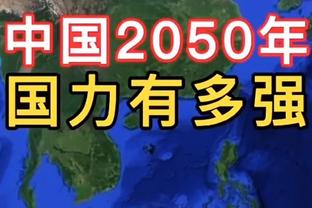 中国2050年
国力有多强